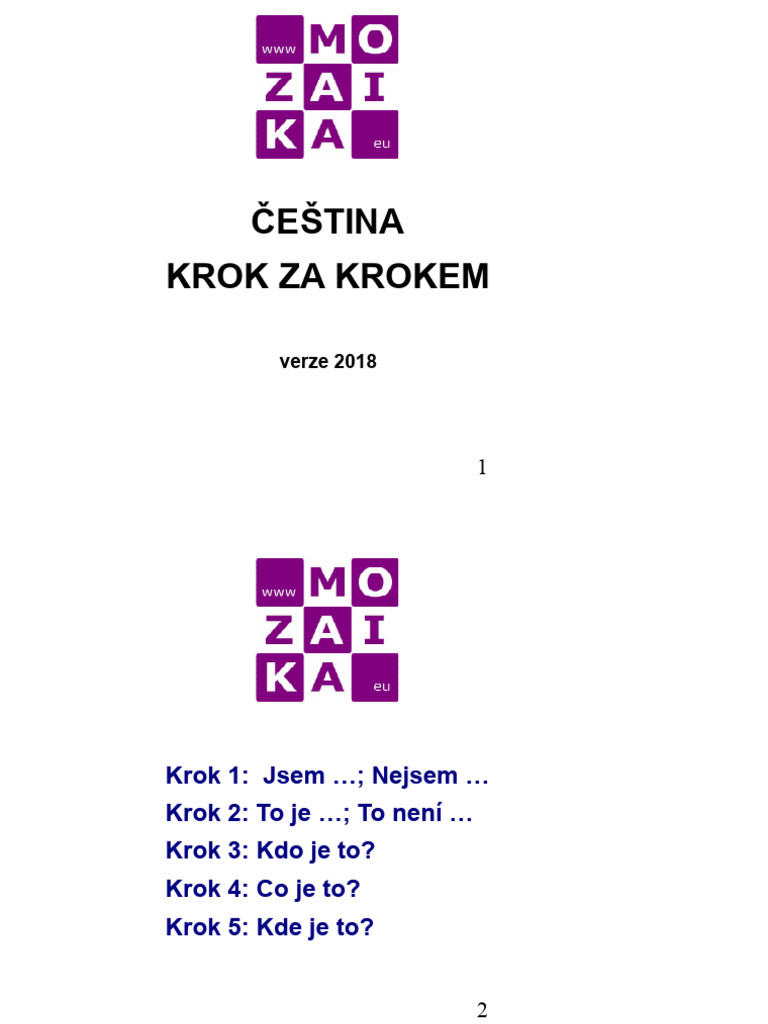 www MO
ZAI
KA eu

ČEŠTINA
KROK ZA KROKEM

verze 2018

1

www MO
ZAI
KA eu

Krok 1: Jsem …; Nejsem …
Krok 2: To je …; To není …
Krok 3: Kdo je to?
Krok 4: Co je to?
Krok 5: Kde je to?

2